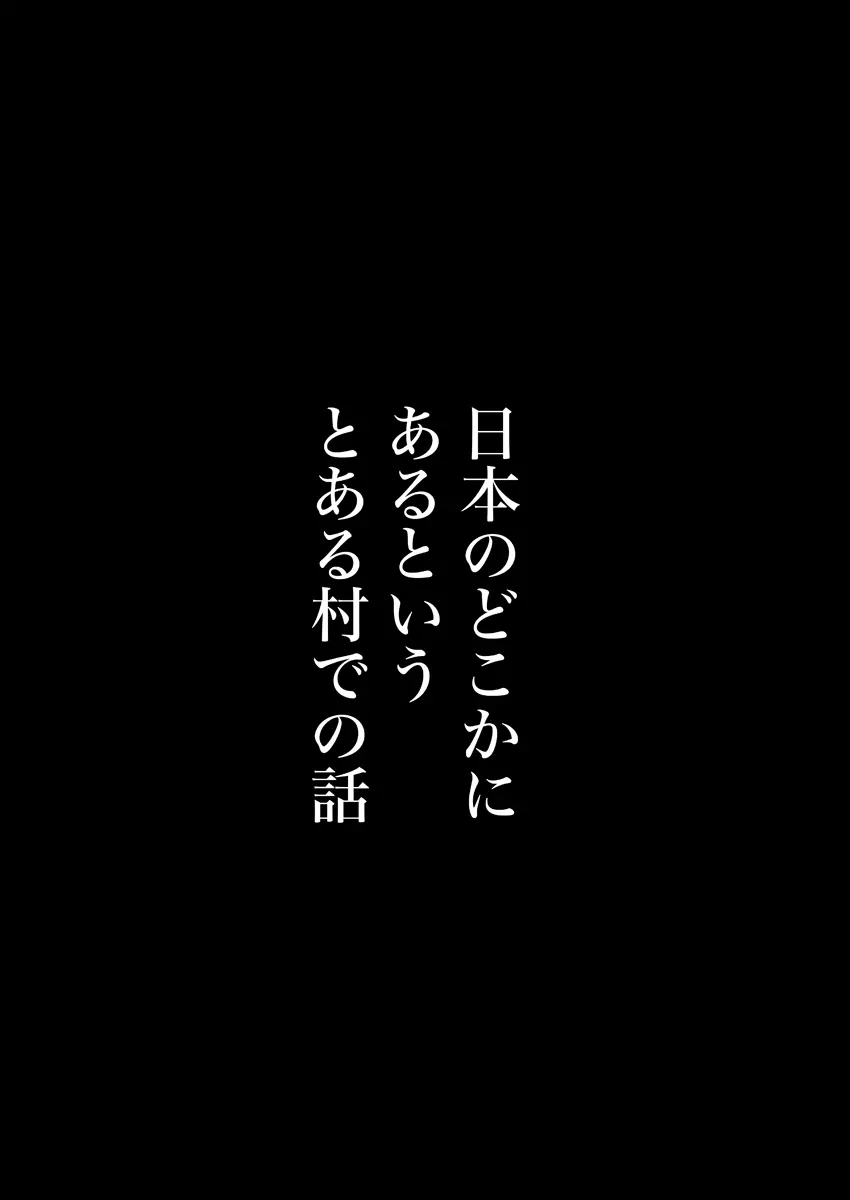 日本のどこかに
あるという
とある村での話